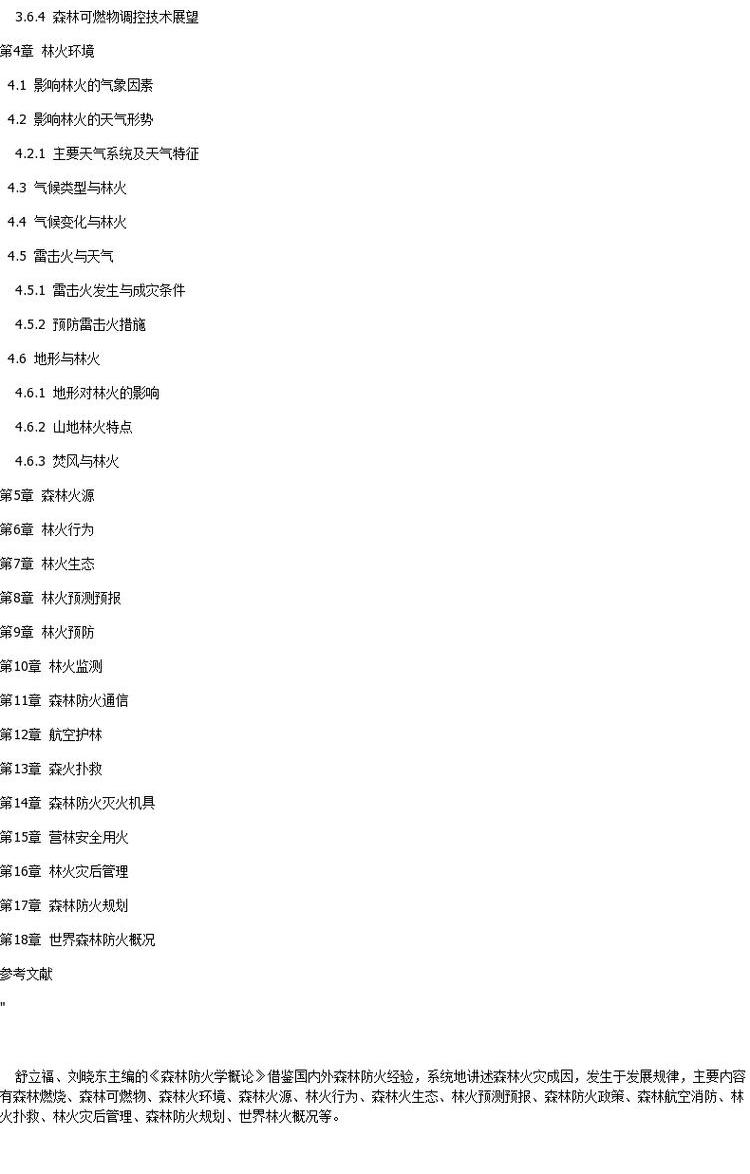 3.6.4 森林可燃物调控技术展望

第4章 林火环境

4.1 影响林火的气象因素

4.2 影响林火的天气形势

4.2.1 主要天气系统及天气特征

4.3 气候类型与林火

4.4 气候变化与林火

4.5 雷击火与天气

4.5.1 雷击火发生与成灾条件

4.5.2 预防雷击火措施

4.6 地形与林火

4.6.1 地形对林火的影响

4.6.2 山地林火特点

4.6.3 焚风与林火

第5章 森林火源

第6章 林火行为

第7章 林火生态

第8章 林火预测预报

第9章 林火预防

第10章 林火监测

第11章 森林防火通信

第12章 航空护林

第13章 森火扑救

第14章 森林防火灭火机具

第15章 营林安全用火

第16章 林火灾后管理

第17章 森林防火规划

第18章 世界森林防火概况

参考文献

"

舒立福、刘晓东主编的《森林防火学概论》借鉴国内外森林防火经验，系统地讲述森林火灾成因，发生于发展规律，主要内容有森林燃烧、森林可燃物、森林火环境、森林火源、林火行为、森林火生态、林火预测预报、森林防火政策、森林航空消防、林火扑救、林火灾后管理、森林防火规划、世界林火概况等。